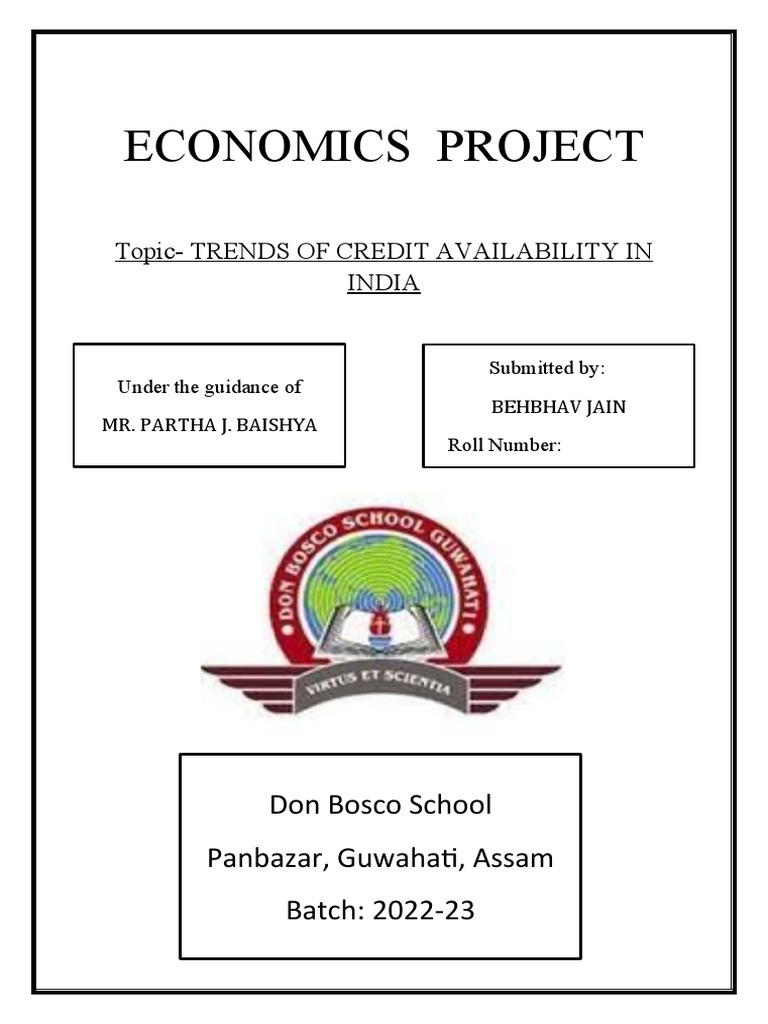 ECONOMICS PROJECT

Topic- TRENDS OF CREDIT AVAILABILITY IN INDIA

Under the guidance of

MR. PARTHA J. BAISHYA

Submitted by:

BEHBHAV JAIN

Roll Number:

DON BOSCO SCHOOL GUWAHATI

VIRTUS ET SCIENTIA

Don Bosco School

Panbazar, Guwahati, Assam

Batch: 2022-23